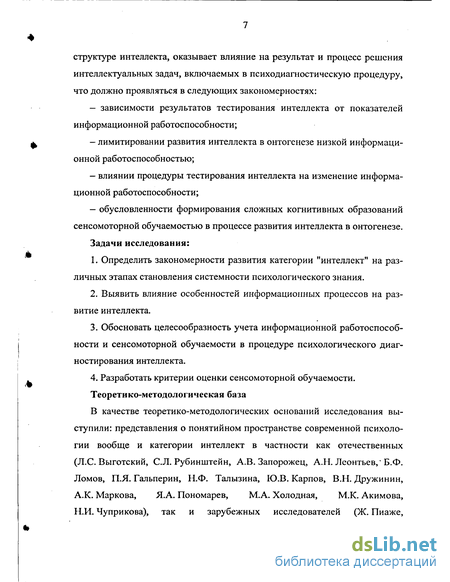 7

структуре интеллекта, оказывает влияние на результат и процесс решения интеллектуальных задач, включаемых в психодиагностическую процедуру, что должно проявляться в следующих закономерностях:

– зависимости результатов тестирования интеллекта от показателей информационной работоспособности;

– лимитировании развития интеллекта в онтогенезе низкой информационной работоспособностью;

– влиянии процедуры тестирования интеллекта на изменение информационной работоспособности;

– обусловленности формирования сложных когнитивных образований сенсомоторной обучаемостью в процессе развития интеллекта в онтогенезе.

Задачи исследования:

1. Определить закономерности развития категории "интеллект" на различных этапах становления системности психологического знания.

2. Выявить влияние особенностей информационных процессов на развитие интеллекта.

3. Обосновать целесообразность учета информационной работоспособности и сенсомоторной обучаемости в процедуре психологического диагностирования интеллекта.

4. Разработать критерии оценки сенсомоторной обучаемости.

Теоретико-методологическая база

В качестве теоретико-методологических оснований исследования выступили: представления о понятийном пространстве современной психологии вообще и категории интеллект в частности как отечественных (Л.С. Выготский, С.Л. Рубинштейн, А.В. Запорожец, А.Н. Леонтьев, Б.Ф. Ломов, П.Я. Гальперин, Н.Ф. Талызина, Ю.В. Карпов, В.Н. Дружинин, А.К. Маркова, Я.А. Пономарев, М.А. Холодная, М.К. Акимова, Н.И. Чуприкова), так и зарубежных исследователей (Ж. Пиаже,

dsLib.net
библиотека диссертаций